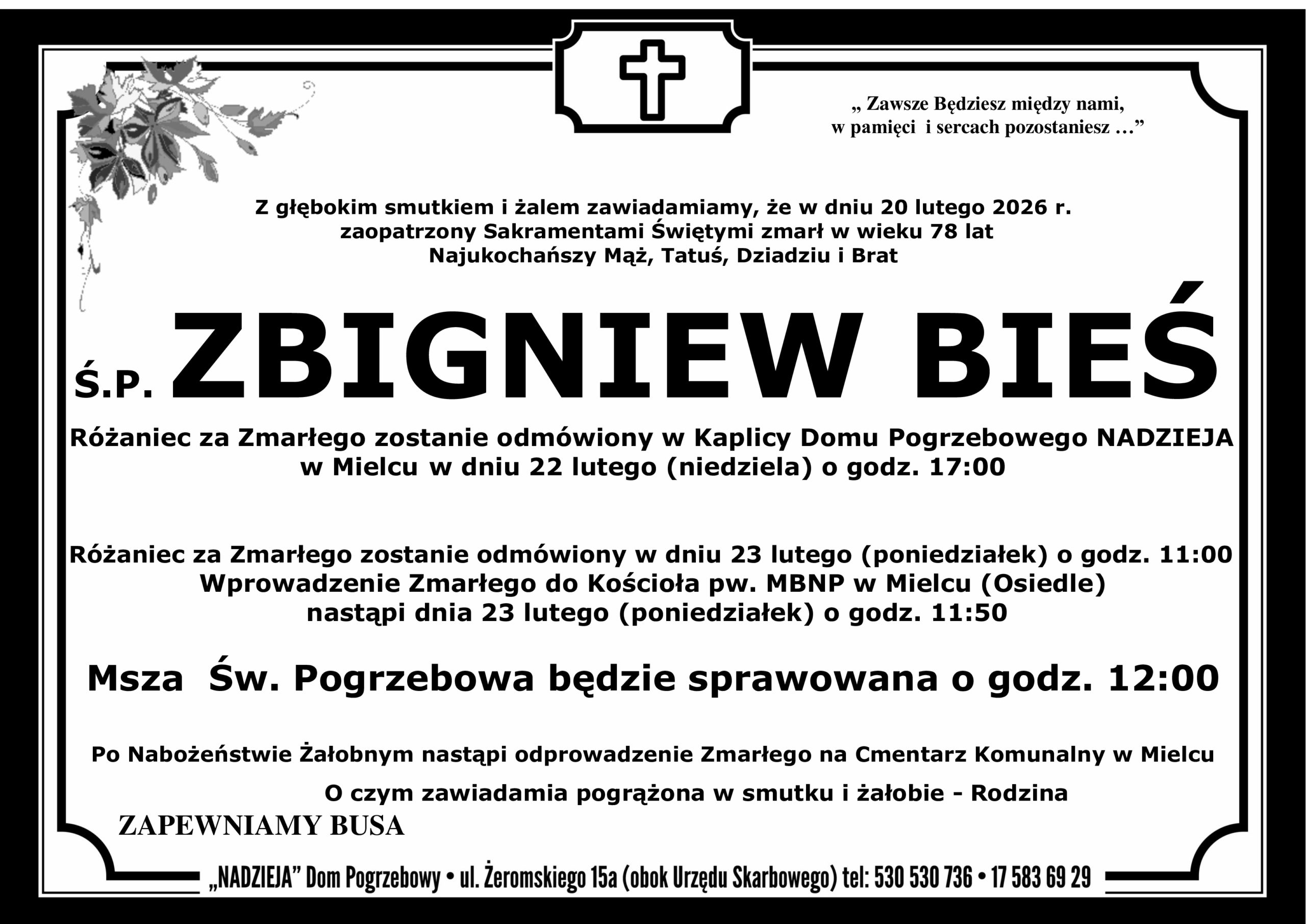 „ Zawsze Będziesz między nami, w pamięci i sercach pozostaniesz …”

Z głębokim smutkiem i żalem zawiadamiamy, że w dniu 20 lutego 2026 r.
zaopatrzony Sakramentami Świętymi zmarł w wieku 78 lat
Najukochańszy Mąż, Tatuś, Dziadziu i Brat

Ś.P. ZBIGNIEW BIEŚ

Różaniec za Zmarłego zostanie odmówiony w Kaplicy Domu Pogrzebowego NADZIEJA
w Mielcu w dniu 22 lutego (niedziela) o godz. 17:00

Różaniec za Zmarłego zostanie odmówiony w dniu 23 lutego (poniedziałek) o godz. 11:00
Wprowadzenie Zmarłego do Kościoła pw. MBNP w Mielcu (Osiedle)
nastąpi dnia 23 lutego (poniedziałek) o godz. 11:50

Msza Św. Pogrzebowa będzie sprawowana o godz. 12:00

Po Nabożeństwie Żałobnym nastąpi odprowadzenie Zmarłego na Cmentarz Komunalny w Mielcu

O czym zawiadamia pogrążona w smutku i żałobie - Rodzina

ZAPEWNIAMY BUSA

„NADZIEJA” Dom Pogrzebowy • ul. Żeromskiego 15a (obok Urzędu Skarbowego) tel: 530 530 736 • 17 583 69 29